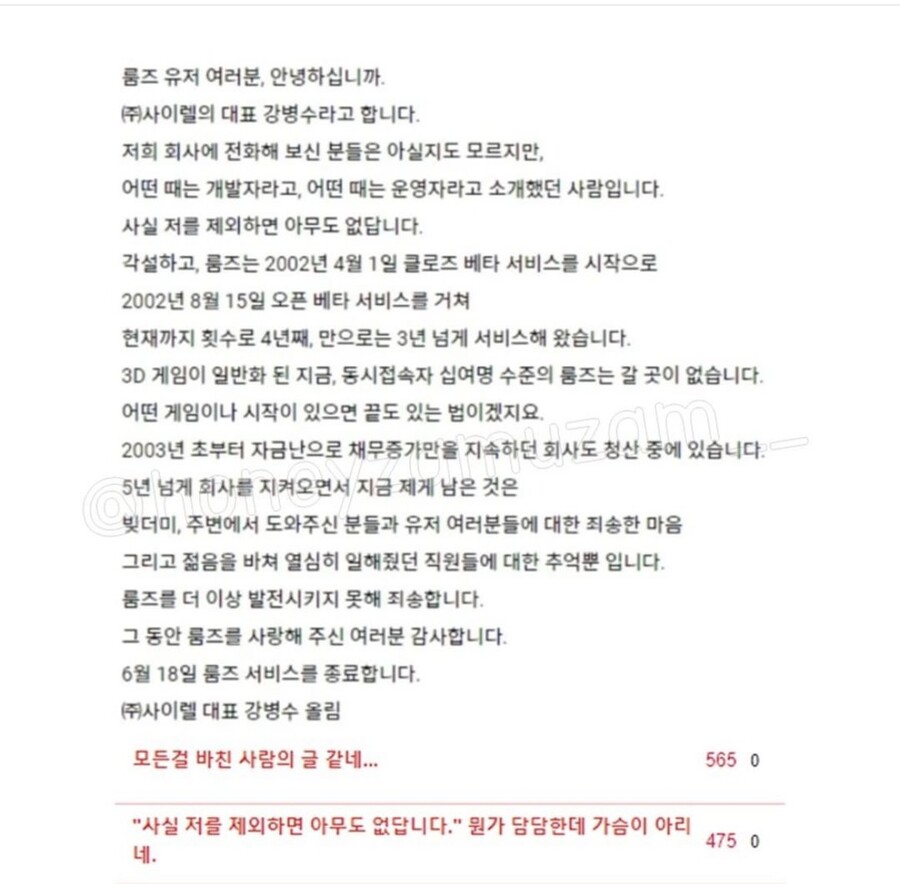 룸즈 유저 여러분, 안녕하십니까.

㈜사이렐의 대표 강병수라고 합니다.

저희 회사에 전화해 보신 분들은 아실지도 모르지만,

어떤 때는 개발자라고, 어떤 때는 운영자라고 소개했던 사람입니다.

사실 저를 제외하면 아무도 없답니다.

각설하고, 룸즈는 2002년 4월 1일 클로즈 베타 서비스를 시작으로

2002년 8월 15일 오픈 베타 서비스를 거쳐

현재까지 횟수로 4년째, 만으로는 3년 넘게 서비스해 왔습니다.

3D 게임이 일반화 된 지금, 동시접속자 십여명 수준의 룸즈는 갈 곳이 없습니다.

어떤 게임이나 시작이 있으면 끝도 있는 법이겠지요.

2003년 초부터 자금난으로 채무증가만을 지속하던 회사도 청산 중에 있습니다.

5년 넘게 회사를 지켜오면서 지금 제게 남은 것은

빚더미, 주변에서 도와주신 분들과 유저 여러분들에 대한 죄송한 마음

그리고 젊음을 바쳐 열심히 일해줬던 직원들에 대한 추억뿐 입니다.

룸즈를 더 이상 발전시키지 못해 죄송합니다.

그 동안 룸즈를 사랑해 주신 여러분 감사합니다.

6월 18일 룸즈 서비스를 종료합니다.

㈜사이렐 대표 강병수 올림

@honeyzamuzam

모든걸 바친 사람의 글 같네... 565 0

"사실 저를 제외하면 아무도 없답니다." 뭔가 담담한데 가슴이 아리네. 475 0